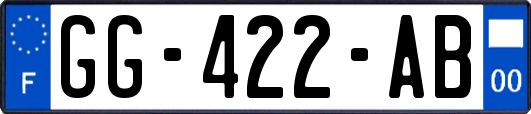 F
GG-422-AB
00